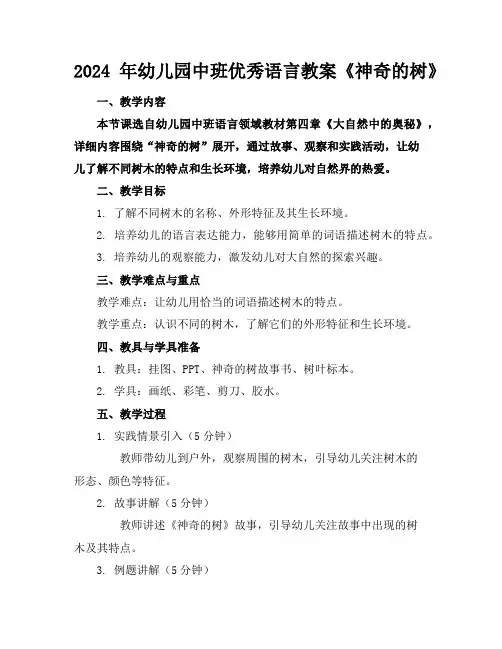 2024 年幼儿园中班优秀语言教案《神奇的树》

一、教学内容

本节课选自幼儿园中班语言领域教材第四章《大自然中的奥秘》，详细内容围绕“神奇的树”展开，通过故事、观察和实践活动，让幼儿了解不同树木的特点和生长环境，培养幼儿对自然界的热爱。

二、教学目标

1. 了解不同树木的名称、外形特征及其生长环境。

2. 培养幼儿的语言表达能力，能够用简单的词语描述树木的特点。

3. 培养幼儿的观察能力，激发幼儿对大自然的探索兴趣。

三、教学难点与重点

教学难点：让幼儿用恰当的词语描述树木的特点。

教学重点：认识不同的树木，了解它们的外形特征和生长环境。

四、教具与学具准备

1. 教具：挂图、PPT、神奇的树故事书、树叶标本。

2. 学具：画纸、彩笔、剪刀、胶水。

五、教学过程

1. 实践情景引入（5 分钟）

教师带幼儿到户外，观察周围的树木，引导幼儿关注树木的形态、颜色等特征。

2. 故事讲解（5 分钟）

教师讲述《神奇的树》故事，引导幼儿关注故事中出现的树木及其特点。

3. 例题讲解（5 分钟）